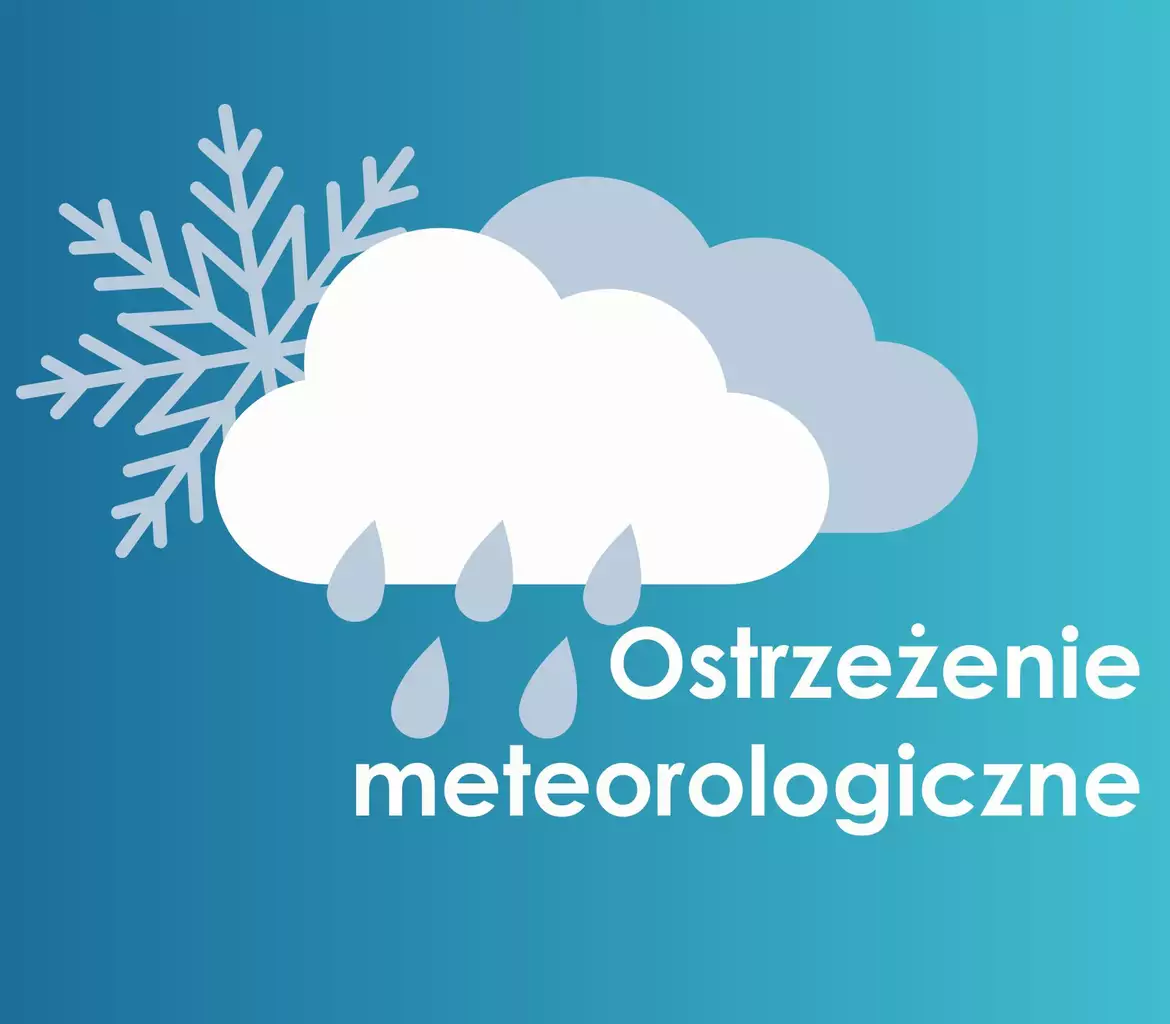 Ostrzeżenie meteorologiczne